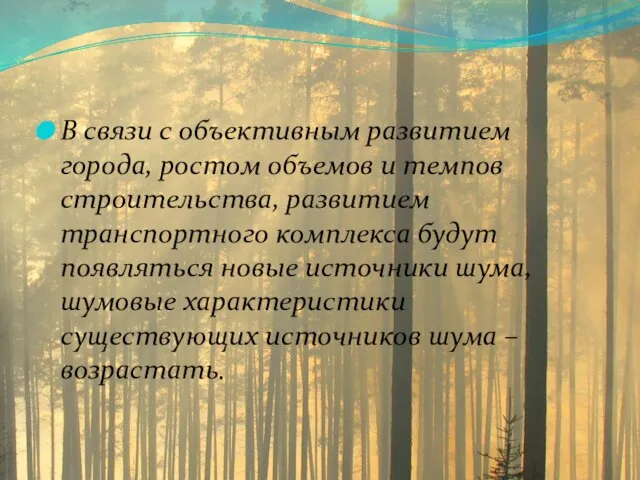 В связи с объективным развитием города, ростом объемов и темпов строительства, развитием транспортного комплекса будут появляться новые источники шума, шумовые характеристики существующих источников шума – возрастать.